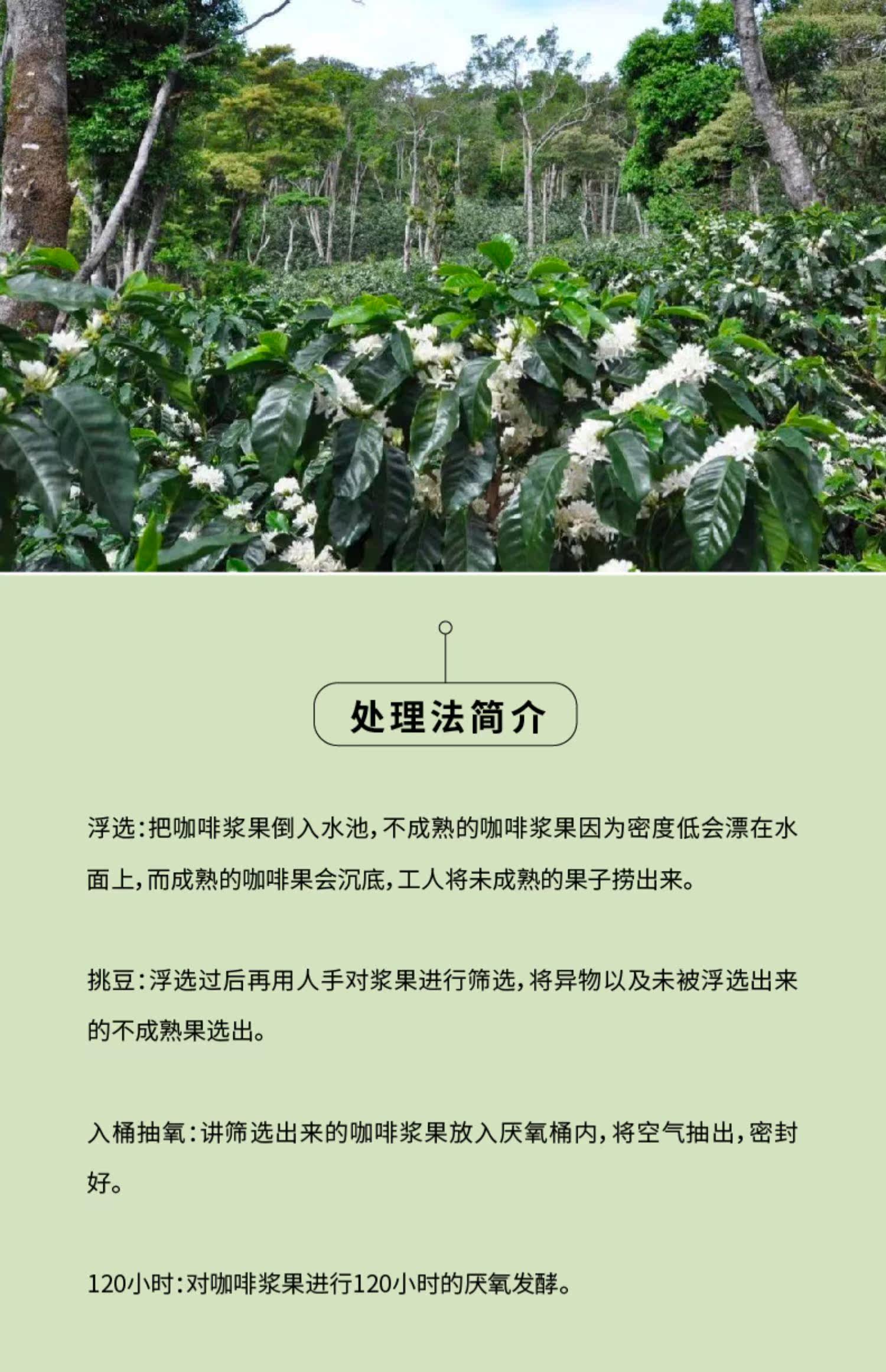 处理法简介

浮选:把咖啡浆果倒入水池,不成熟的咖啡浆果因为密度低会漂在水面上,而成熟的咖啡果会沉底,工人将未成熟的果子捞出来。

挑豆:浮选过后再用人手对浆果进行筛选,将异物以及未被浮选出来的不成熟果选出。

入桶抽氧:讲筛选出来的咖啡浆果放入厌氧桶内,将空气抽出,密封好。

120小时:对咖啡浆果进行120小时的厌氧发酵。